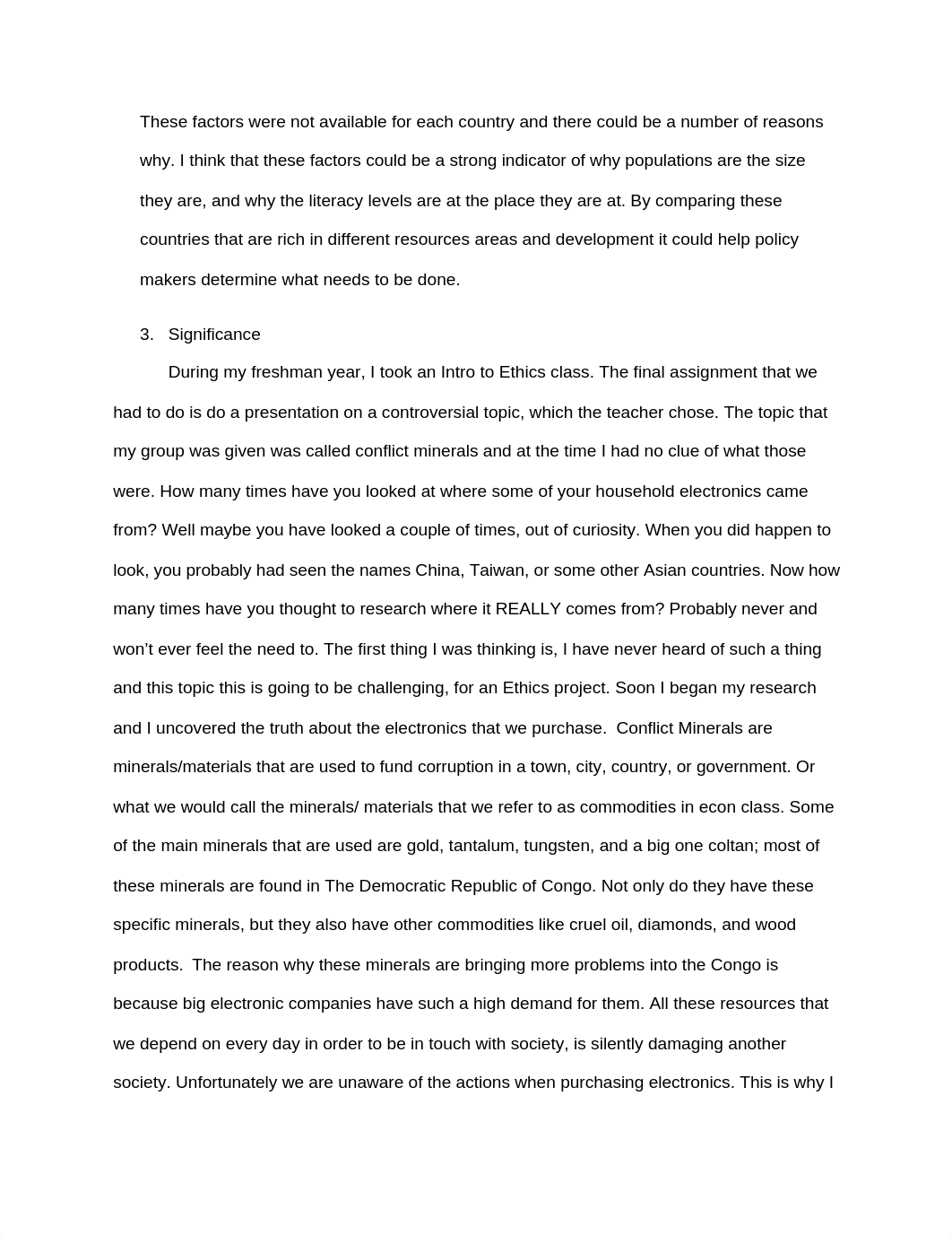 These factors were not available for each country and there could be a number of reasons why. I think that these factors could be a strong indicator of why populations are the size they are, and why the literacy levels are at the place they are at. By comparing these countries that are rich in different resources areas and development it could help policy makers determine what needs to be done.

3. Significance

During my freshman year, I took an Intro to Ethics class. The final assignment that we had to do is do a presentation on a controversial topic, which the teacher chose. The topic that my group was given was called conflict minerals and at the time I had no clue of what those were. How many times have you looked at where some of your household electronics came from? Well maybe you have looked a couple of times, out of curiosity. When you did happen to look, you probably had seen the names China, Taiwan, or some other Asian countries. Now how many times have you thought to research where it REALLY comes from? Probably never and won't ever feel the need to. The first thing I was thinking is, I have never heard of such a thing and this topic this is going to be challenging, for an Ethics project. Soon I began my research and I uncovered the truth about the electronics that we purchase. Conflict Minerals are minerals/materials that are used to fund corruption in a town, city, country, or government. Or what we would call the minerals/ materials that we refer to as commodities in econ class. Some of the main minerals that are used are gold, tantalum, tungsten, and a big one coltan; most of these minerals are found in The Democratic Republic of Congo. Not only do they have these specific minerals, but they also have other commodities like cruel oil, diamonds, and wood products. The reason why these minerals are bringing more problems into the Congo is because big electronic companies have such a high demand for them. All these resources that we depend on every day in order to be in touch with society, is silently damaging another society. Unfortunately we are unaware of the actions when purchasing electronics. This is why I